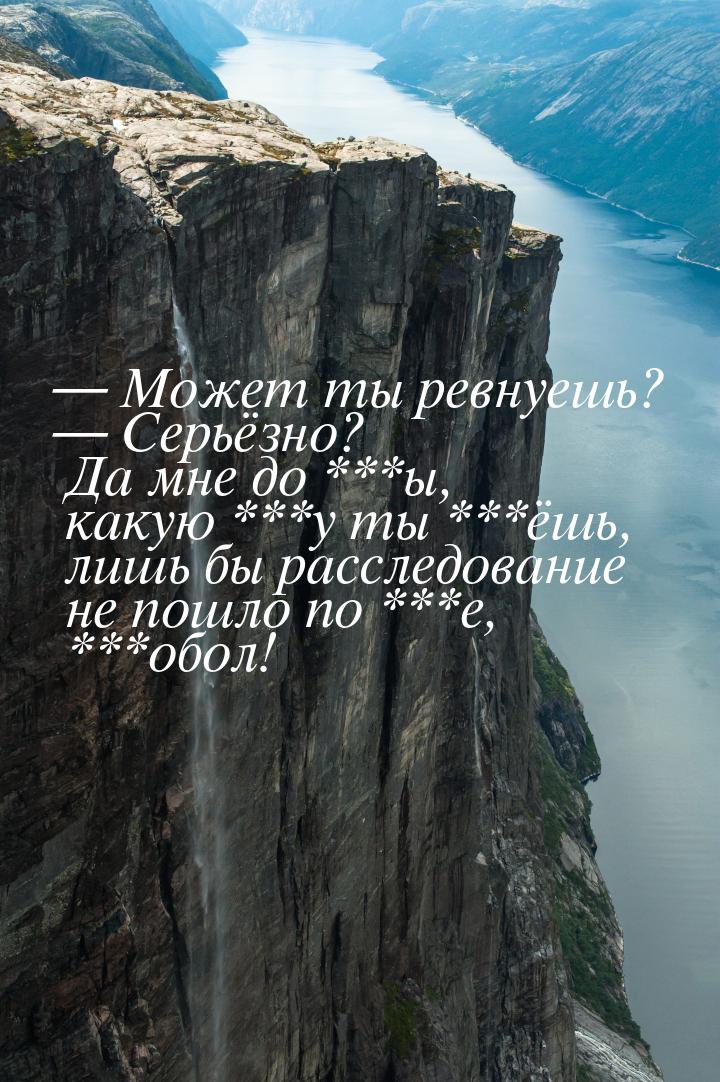 — Может ты ревнуешь?
— Серьёзно?
Да мне до ***ы, какую ***у ты ***ёшь, лишь бы расследование не пошло по ***е, ***обол!